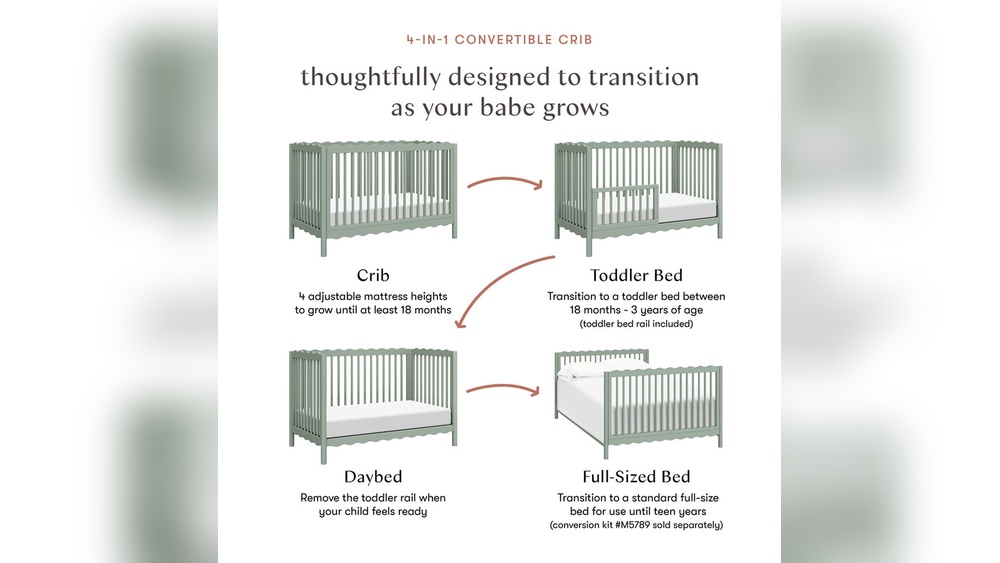 4-IN-1 CONVERTIBLE CRIB

thoughtfully designed to transition as your babe grows

Crib
4 adjustable mattress heights to grow until at least 18 months

Toddler Bed
Transition to a toddler bed between 18 months - 3 years of age
(toddler bed rail included)

Daybed
Remove the toddler rail when your child feels ready

Full-Sized Bed
Transition to a standard full-size bed for use until teen years
(conversion kit #M5789 sold separately)